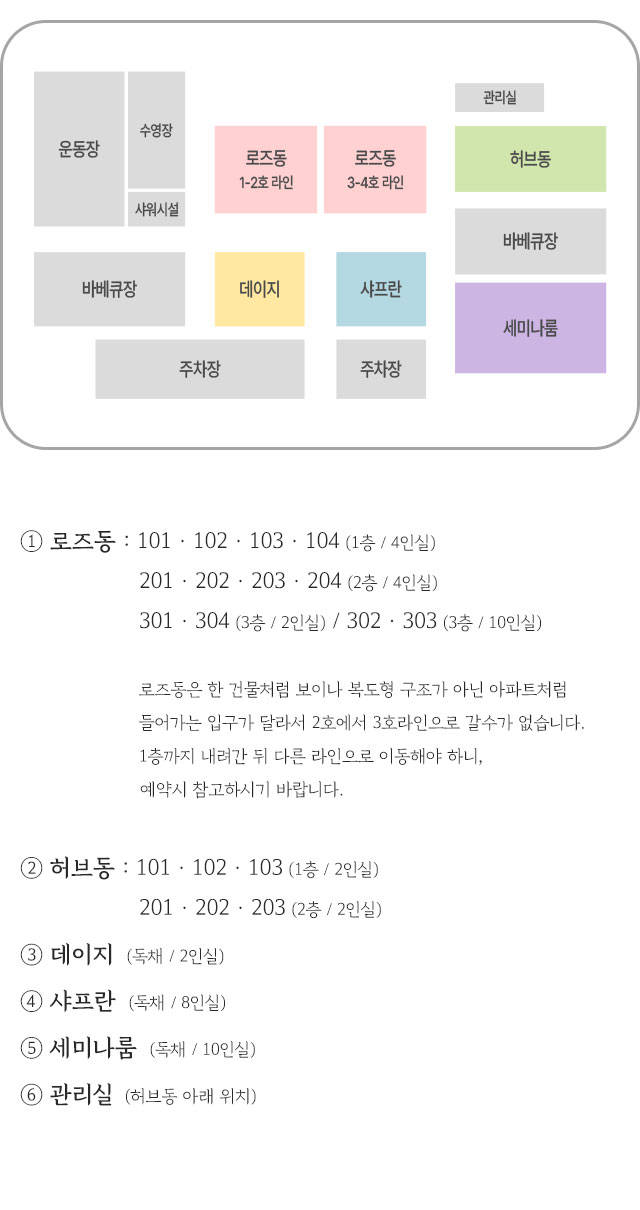 운동장

수영장

샤워시설

로즈동
1-2호 라인

로즈동
3-4호 라인

관리실

허브동

바베큐장

바베큐장

데이지

샤프란

세미나룸

주차장

주차장

① 로즈동 : 101 · 102 · 103 · 104 (1층 / 4인실)
201 · 202 · 203 · 204 (2층 / 4인실)
301 · 304 (3층 / 2인실) / 302 · 303 (3층 / 10인실)

로즈동은 한 건물처럼 보이나 복도형 구조가 아닌 아파트처럼 들어가는 입구가 달라서 2호에서 3호라인으로 갈수가 없습니다.
1층까지 내려간 뒤 다른 라인으로 이동해야 하니,
예약시 참고하시기 바랍니다.

② 허브동 : 101 · 102 · 103 (1층 / 2인실)
201 · 202 · 203 (2층 / 2인실)

③ 데이지 (독채 / 2인실)

④ 샤프란 (독채 / 8인실)

⑤ 세미나룸 (독채 / 10인실)

⑥ 관리실 (허브동 아래 위치)